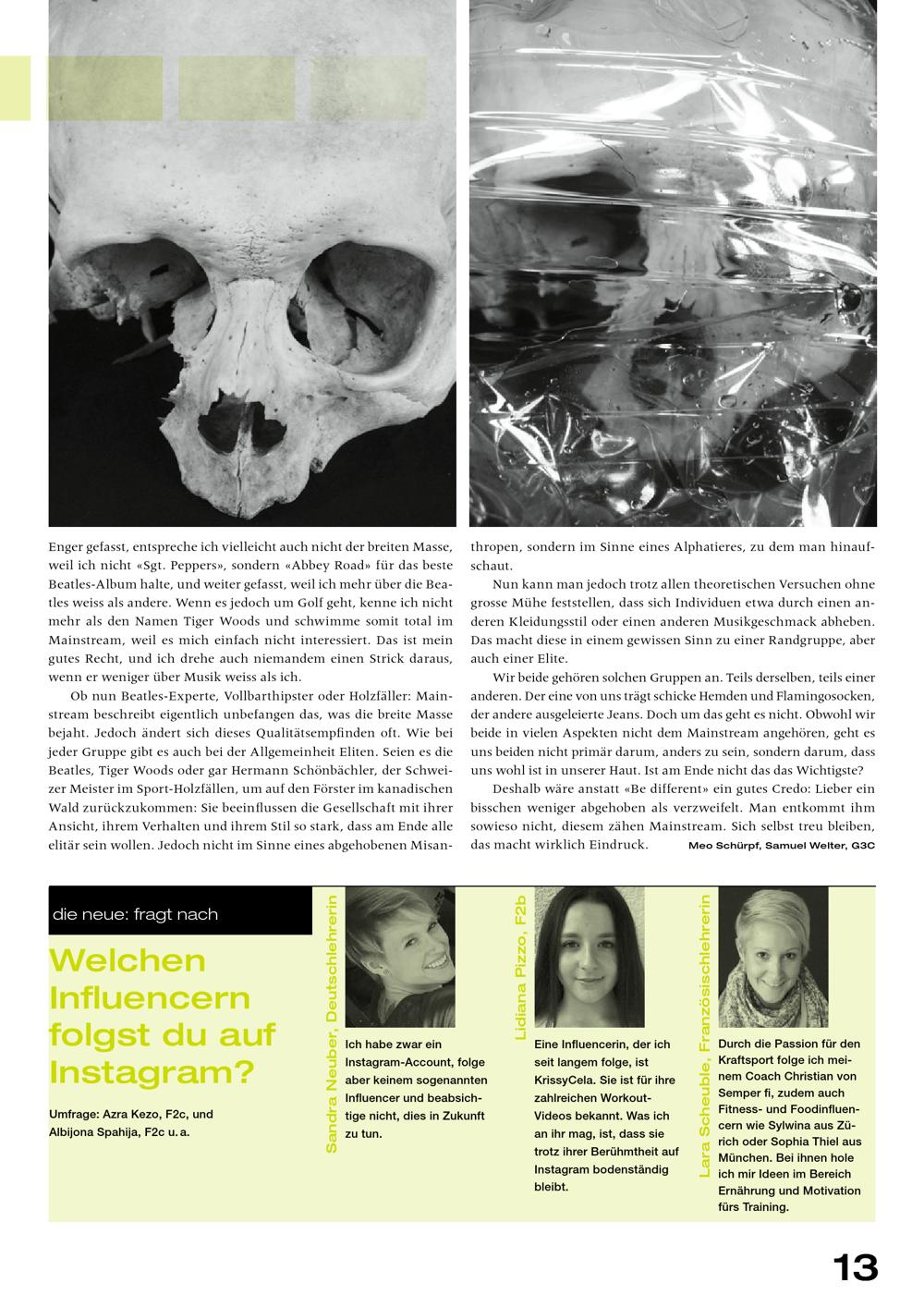 Enger gefasst, entspreche ich vielleicht auch nicht der breiten Masse, weil ich nicht «Sgt. Peppers», sondern «Abbey Road» für das beste Beatles-Album halte, und weiter gefasst, weil ich mehr über die Beatles weiss als andere. Wenn es jedoch um Golf geht, kenne ich nicht mehr als den Namen Tiger Woods und schwimme somit total im Mainstream, weil es mich einfach nicht interessiert. Das ist mein gutes Recht, und ich drehe auch niemandem einen Strick daraus, wenn er weniger über Musik weiss als ich.

Ob nun Beatles-Experte, Vollbarthipster oder Holzfäller: Mainstream beschreibt eigentlich unbefangen das, was die breite Masse bejaht. Jedoch ändert sich dieses Qualitätsempfinden oft. Wie bei jeder Gruppe gibt es auch bei der Allgemeinheit Eliten. Seien es die Beatles, Tiger Woods oder gar Hermann Schönbächler, der Schweizer Meister im Sport-Holzfällen, um auf den Förster im kanadischen Wald zurückzukommen: Sie beeinflussen die Gesellschaft mit ihrer Ansicht, ihrem Verhalten und ihrem Stil so stark, dass am Ende alle elitär sein wollen. Jedoch nicht im Sinne eines abgehobenen Misanthropen, sondern im Sinne eines Alphatieres, zu dem man hinaufschaut.

Nun kann man jedoch trotz allen theoretischen Versuchen ohne grosse Mühe feststellen, dass sich Individuen etwa durch einen anderen Kleidungsstil oder einen anderen Musikgeschmack abheben. Das macht diese in einem gewissen Sinn zu einer Randgruppe, aber auch einer Elite.

Wir beide gehören solchen Gruppen an. Teils derselben, teils einer anderen. Der eine von uns trägt schicke Hemden und Flamingosocken, der andere ausgeleierte Jeans. Doch um das geht es nicht. Obwohl wir beide in vielen Aspekten nicht dem Mainstream angehören, geht es uns beiden nicht primär darum, anders zu sein, sondern darum, dass uns wohl ist in unserer Haut. Ist am Ende nicht das das Wichtigste?

Deshalb wäre anstatt «Be different» ein gutes Credo: Lieber ein bisschen weniger abgehoben als verzweifelt. Man entkommt ihm sowieso nicht, diesem zähen Mainstream. Sich selbst treu bleiben, das macht wirklich Eindruck. Meo Schürpf, Samuel Welter, G3C

die neue: fragt nach

Welchen Influencern folgst du auf Instagram?

Umfrage: Azra Kezo, F2c, und Albijona Spahija, F2c u. a.

Sandra Neuber, Deutschlehrerin

Ich habe zwar ein Instagram-Account, folge aber keinem sogenannten Influencer und beabsichtige nicht, dies in Zukunft zu tun.

Lidiana Pizzo, F2b

Eine Influencerin, der ich seit langem folge, ist KrissyCela. Sie ist für ihre zahlreichen Workout-Videos bekannt. Was ich an ihr mag, ist, dass sie trotz ihrer Berühmtheit auf Instagram bodenständig bleibt.

Lara Scheuble, Französischlehrerin

Durch die Passion für den Kraftsport folge ich meinem Coach Christian von Semper fi, zudem auch Fitness- und Foodinfluencern wie Sylwina aus Zürich oder Sophia Thiel aus München. Bei ihnen hole ich mir Ideen im Bereich Ernährung und Motivation fürs Training.

13